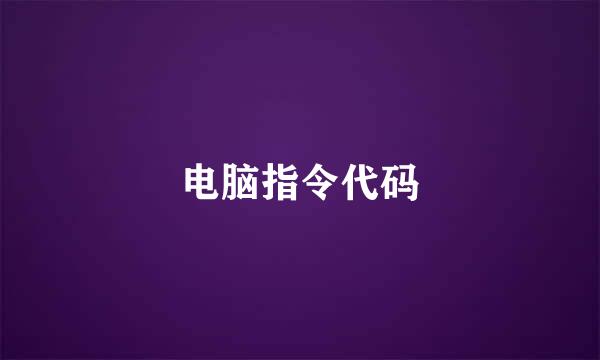 电脑指令代码